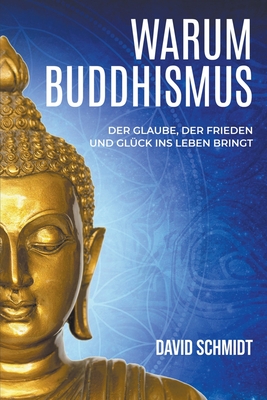 WARUM
BUDDHISMUS

DER GLAUBE, DER FRIEDEN
UND GLÜCK INS LEBEN BRINGT

DAVID SCHMIDT